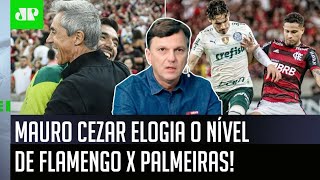 JP

crefisa

BRB

MAURO CEZAR ELOGIA O NÍVEL DE FLAMENGO X PALMEIRAS!